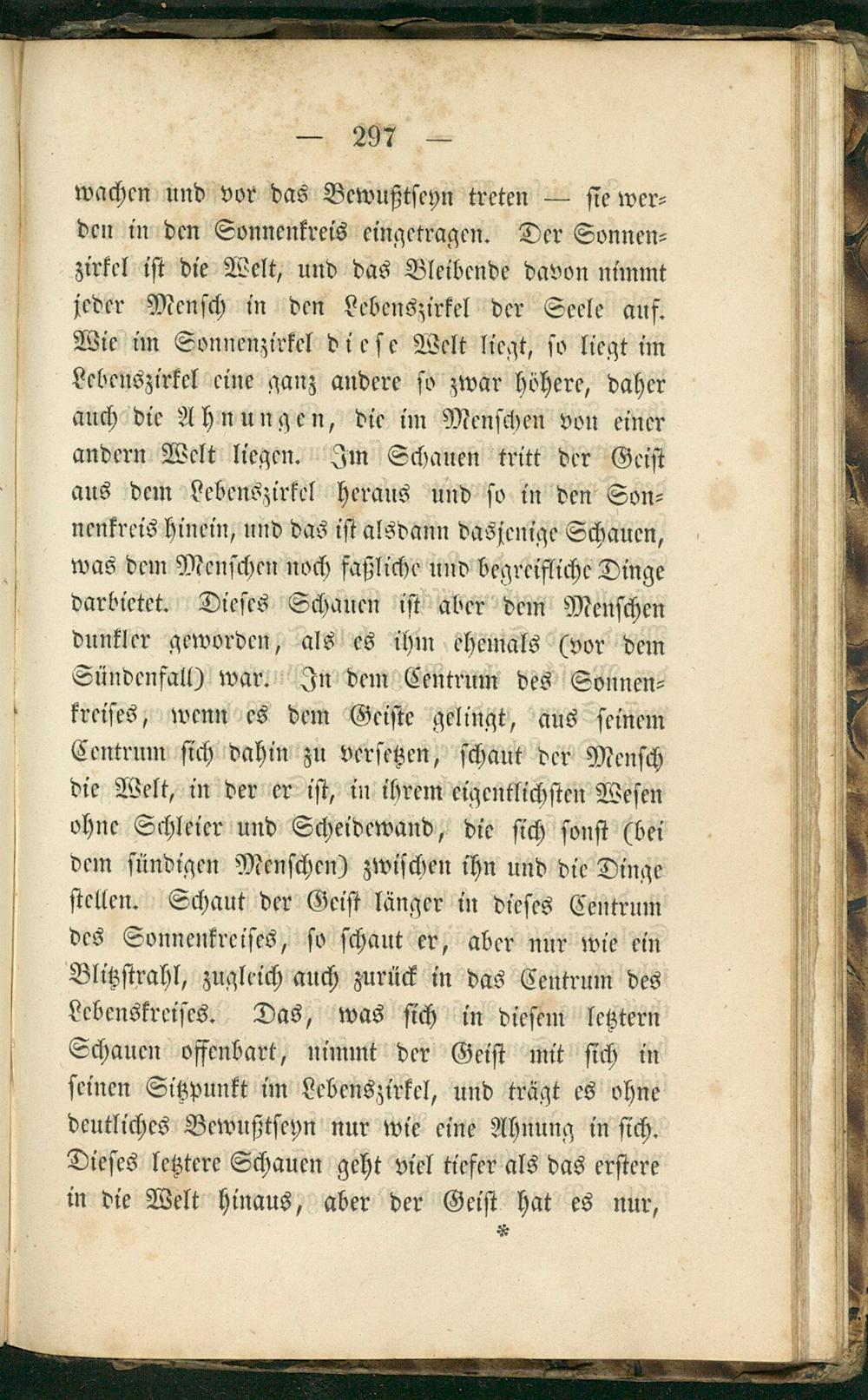 — 297 —

wachen und vor das Bewußtseyn treten — sie werden in den Sonnenkreis eingetragen. Der Sonnenzirkel ist die Welt, und das Bleibende davon nimmt jeder Mensch in den Lebenszirkel der Seele auf. Wie im Sonnenzirkel diese Welt liegt, so liegt im Lebenszirkel eine ganz andere so zwar höhere, daher auch die Ahnungen, die im Menschen von einer andern Welt liegen. Im Schauen tritt der Geist aus dem Lebenszirkel heraus und so in den Sonnenkreis hinein, und das ist alsdann dasjenige Schauen, was dem Menschen noch faßliche und begreifliche Dinge darbietet. Dieses Schauen ist aber dem Menschen dunkler geworden, als es ihm ehemals (vor dem Sündenfall) war. In dem Centrum des Sonnenkreises, wenn es dem Geiste gelingt, aus seinem Centrum sich dahin zu versetzen, schaut der Mensch die Welt, in der er ist, in ihrem eigentlichsten Wesen ohne Schleier und Scheidewand, die sich sonst (bei dem sündigen Menschen) zwischen ihn und die Dinge stellen. Schaut der Geist länger in dieses Centrum des Sonnenkreises, so schaut er, aber nur wie ein Blitzstrahl, zugleich auch zurück in das Centrum des Lebenskreises. Das, was sich in diesem letztern Schauen offenbart, nimmt der Geist mit sich in seinen Sitzpunkt im Lebenszirkel, und trägt es ohne deutliches Bewußtseyn nur wie eine Ahnung in sich. Dieses letztere Schauen geht viel tiefer als das erstere in die Welt hinaus, aber der Geist hat es nur,

*